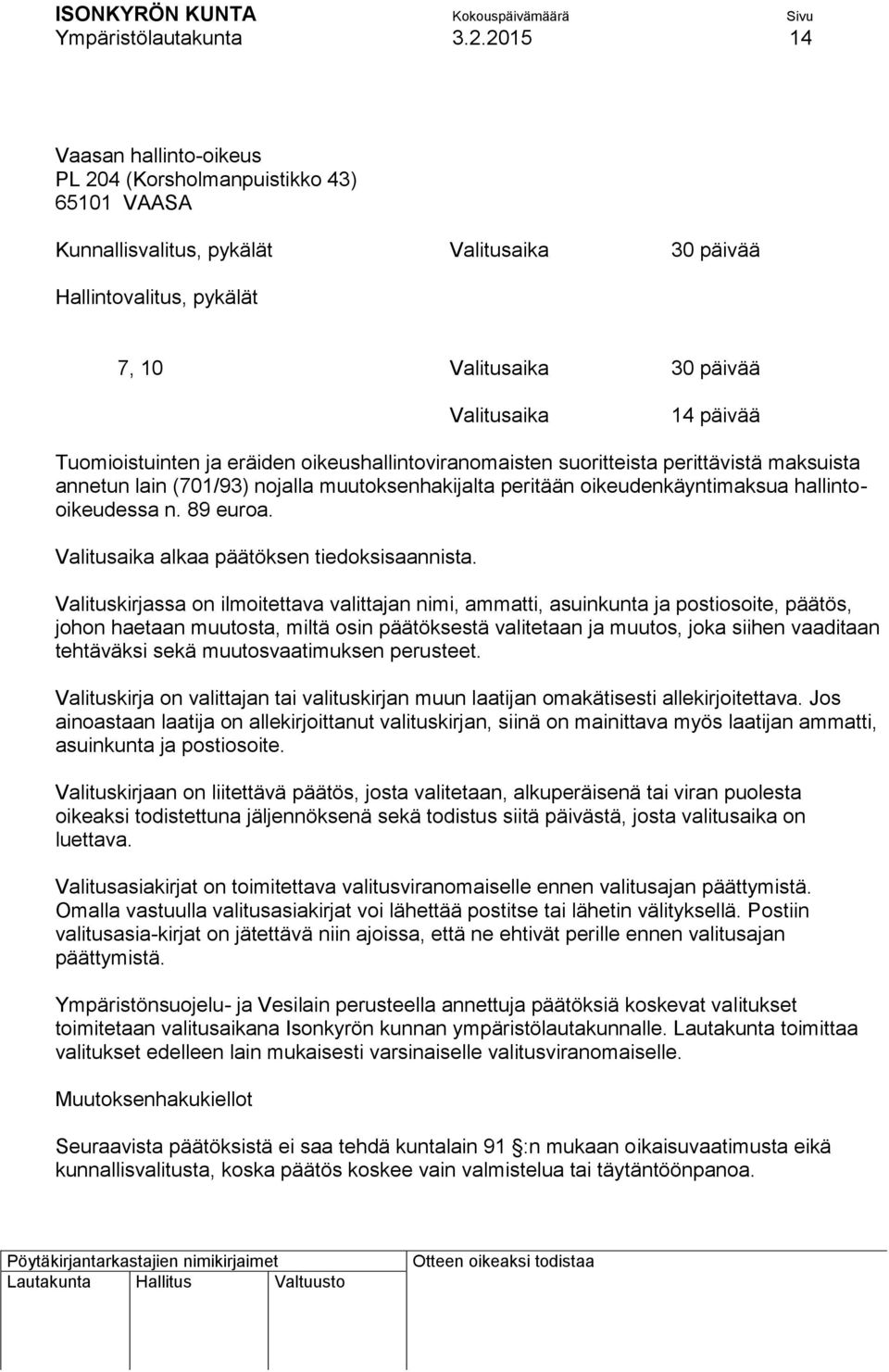 ISONKYRÖN KUNTA Kokouspäivämäärä Sivu
Ympäristölautakunta 3.2.2015 14

Vaasan hallinto-oikeus
PL 204 (Korsholmanpuistikko 43)
65101 VAASA

Kunnallisvalitus, pykälät Valitusaika 30 päivää

Hallintovalitus, pykälät

7, 10 Valitusaika 30 päivää

Valitusaika 14 päivää

Tuomioistuinten ja eräiden oikeushallintoviranomaisten suoritteista perittävistä maksuista annetun lain (701/93) nojalla muutoksenhakijalta peritään oikeudenkäyntimaksua hallinto-oikeudessa n. 89 euroa.

Valitusaika alkaa päätöksen tiedoksisaannista.

Valituskirjassa on ilmoitettava valittajan nimi, ammatti, asuinkunta ja postiosoite, päätös, johon haetaan muutosta, miltä osin päätöksestä valitetaan ja muutos, joka siihen vaaditaan tehtäväksi sekä muutosvaatimuksen perusteet.

Valituskirja on valittajan tai valituskirjan muun laatijan omakätisesti allekirjoitettava. Jos ainoastaan laatija on allekirjoittanut valituskirjan, siinä on mainittava myös laatijan ammatti, asuinkunta ja postiosoite.

Valituskirjaan on liitettävä päätös, josta valitetaan, alkuperäisenä tai viran puolesta oikeaksi todistettuna jäljennöksenä sekä todistus siitä päivästä, josta valitusaika on luettava.

Valitusasiakirjat on toimitettava valitusviranomaiselle ennen valitusajan päättymistä. Omalla vastuulla valitusasiakirjat voi lähettää postitse tai lähetin välityksellä. Postiin valitusasia-kirjat on jätettävä niin ajoissa, että ne ehtivät perille ennen valitusajan päättymistä.

Ympäristönsuojelu- ja Vesilain perusteella annettuja päätöksiä koskevat valitukset toimitetaan valitusaikana Isonkyrön kunnan ympäristölautakunnalle. Lautakunta toimittaa valitukset edelleen lain mukaisesti varsinaiselle valitusviranomaiselle.

Muutoksenhakukiellot

Seuraavista päätöksistä ei saa tehdä kuntalain 91 §:n mukaan oikaisuvaatimusta eikä kunnallisvalitusta, koska päätös koskee vain valmistelua tai täytäntöönpanoa.

Pöytäkirjantarkastajien nimikirjaimet Otteen oikeaksi todistaa
Lautakunta Hallitus Valtuusto